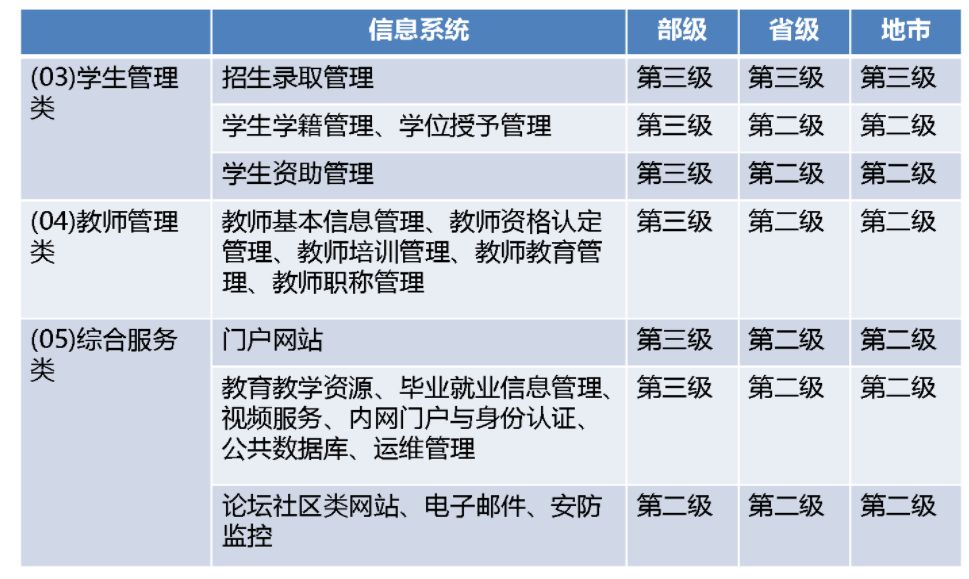 | | 信息系统 | 部级 | 省级 | 地市 |
|---|---|---|---|---|
| (03)学生管理类 | 招生录取管理 | 第三级 | 第三级 | 第三级 |
| | 学生学籍管理、学位授予管理 | 第三级 | 第二级 | 第二级 |
| | 学生资助管理 | 第三级 | 第二级 | 第二级 |
| (04)教师管理类 | 教师基本信息管理、教师资格认定管理、教师培训管理、教师教育管理、教师职称管理 | 第三级 | 第二级 | 第二级 |
| (05)综合服务类 | 门户网站 | 第三级 | 第二级 | 第二级 |
| | 教育教学资源、毕业就业信息管理、视频服务、内网门户与身份认证、公共数据库、运维管理 | 第三级 | 第二级 | 第二级 |
| | 论坛社区类网站、电子邮件、安防监控 | 第二级 | 第二级 | 第二级 |